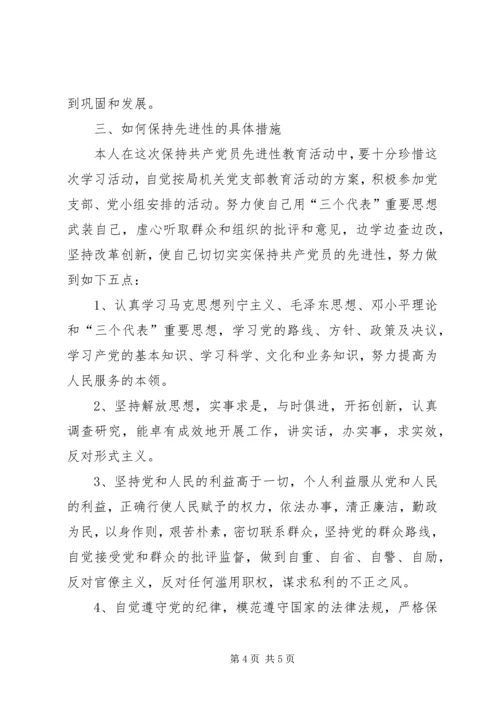 到巩固和发展。

三、如何保持先进性的具体措施

本人在这次保持共产党员先进性教育活动中，要十分珍惜这次学习活动，自觉按局机关党支部教育活动的方案，积极参加党支部、党小组安排的活动。努力使自己用“三个代表”重要思想武装自己，虚心听取群众和组织的批评和意见，边学边查边改，坚持改革创新，使自己切切实实保持共产党员的先进性，努力做到如下五点：

1、认真学习马克思想列宁主义、毛泽东思想、邓小平理论和“三个代表”重要思想，学习党的路线、方针、政策及决议，学习产党的基本知识、学习科学、文化和业务知识，努力提高为人民服务的本领。

2、坚持解放思想，实事求是，与时俱进，开拓创新，认真调查研究，能卓有成效地开展工作，讲实话，办实事，求实效，反对形式主义。

3、坚持党和人民的利益高于一切，个人利益服从党和人民的利益，正确行使人民赋予的权力，依法办事，清正廉洁，勤政为民，以身作则，艰苦朴素，密切联系群众，坚持党的群众路线，自觉接受党和群众的批评监督，做到自重、自省、自警、自励，反对官僚主义，反对任何滥用职权，谋求私利的不正之风。

4、自觉遵守党的纪律，模范遵守国家的法律法规，严格保

第4页 共5页